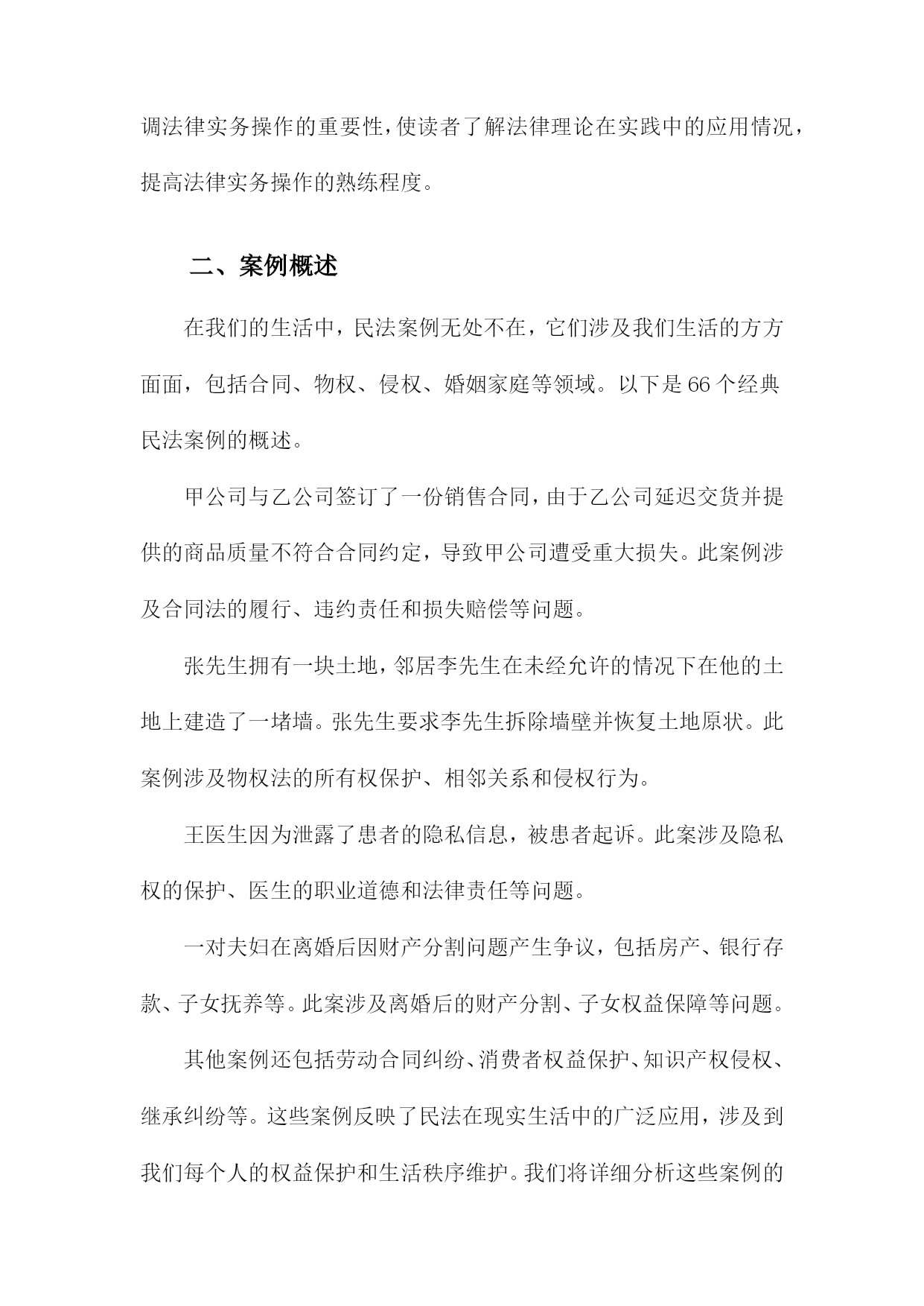 调法律实务操作的重要性，使读者了解法律理论在实践中的应用情况，提高法律实务操作的熟练程度。

二、案例概述

在我们的生活中，民法案例无处不在，它们涉及我们生活的方方面面，包括合同、物权、侵权、婚姻家庭等领域。以下是66个经典民法案例的概述。

甲公司与乙公司签订了一份销售合同，由于乙公司延迟交货并提供的商品质量不符合合同约定，导致甲公司遭受重大损失。此案例涉及合同法的履行、违约责任和损失赔偿等问题。

张先生拥有一块土地，邻居李先生在未经允许的情况下在他的土地上建造了一堵墙。张先生要求李先生拆除墙壁并恢复土地原状。此案例涉及物权法的所有权保护、相邻关系和侵权行为。

王医生因为泄露了患者的隐私信息，被患者起诉。此案涉及隐私权的保护、医生的职业道德和法律责任等问题。

一对夫妇在离婚后因财产分割问题产生争议，包括房产、银行存款、子女抚养等。此案涉及离婚后的财产分割、子女权益保障等问题。

其他案例还包括劳动合同纠纷、消费者权益保护、知识产权侵权、继承纠纷等。这些案例反映了民法在现实生活中的广泛应用，涉及到我们每个人的权益保护和生活秩序维护。我们将详细分析这些案例的